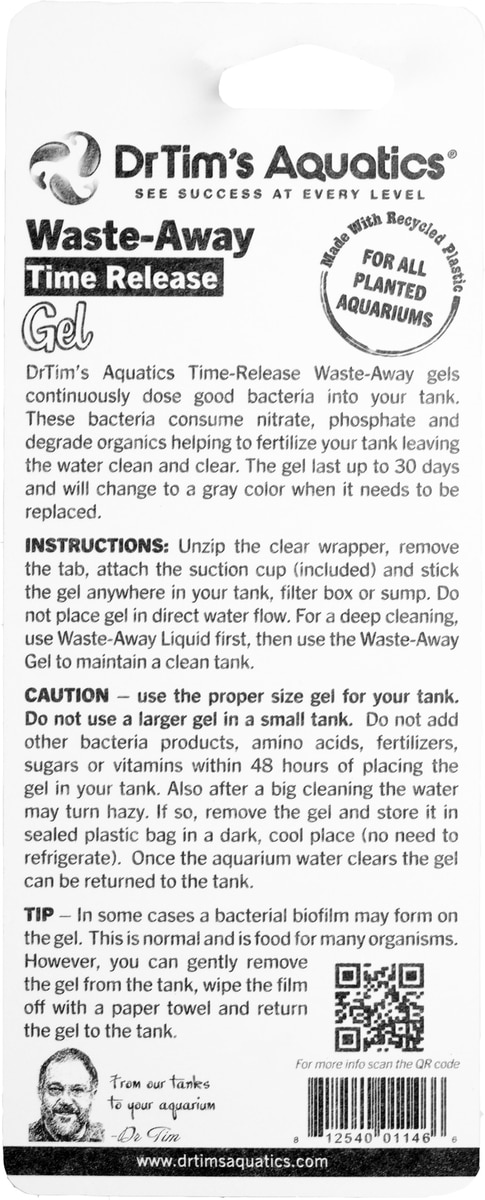 DrTim's Aquatics®
SEE SUCCESS AT EVERY LEVEL

Waste-Away
Time Release
Gel

Made With Recycled Plastic
FOR ALL PLANTED AQUARIUMS

DrTim's Aquatics Time-Release Waste-Away gels continuously dose good bacteria into your tank. These bacteria consume nitrate, phosphate and degrade organics helping to fertilize your tank leaving the water clean and clear. The gel last up to 30 days and will change to a gray color when it needs to be replaced.

INSTRUCTIONS: Unzip the clear wrapper, remove the tab, attach the suction cup (included) and stick the gel anywhere in your tank, filter box or sump. Do not place gel in direct water flow. For a deep cleaning, use Waste-Away Liquid first, then use the Waste-Away Gel to maintain a clean tank.

CAUTION – use the proper size gel for your tank. Do not use a larger gel in a small tank. Do not add other bacteria products, amino acids, fertilizers, sugars or vitamins within 48 hours of placing the gel in your tank. Also after a big cleaning the water may turn hazy. If so, remove the gel and store it in sealed plastic bag in a dark, cool place (no need to refrigerate). Once the aquarium water clears the gel can be returned to the tank.

TIP – In some cases a bacterial biofilm may form on the gel. This is normal and is food for many organisms. However, you can gently remove the gel from the tank, wipe the film off with a paper towel and return the gel to the tank.

For more info scan the QR code

From our tanks to your aquarium
-Dr Tim

8 12540 01146 6

www.drtimsaquatics.com